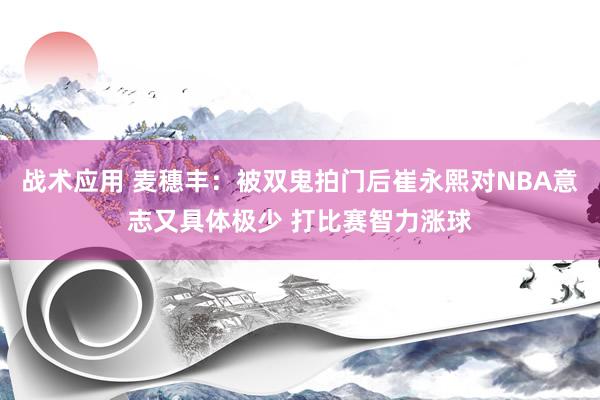 战术应用 麦穗丰：被双鬼拍门后崔永熙对NBA意志又具体极少 打比赛智力涨球